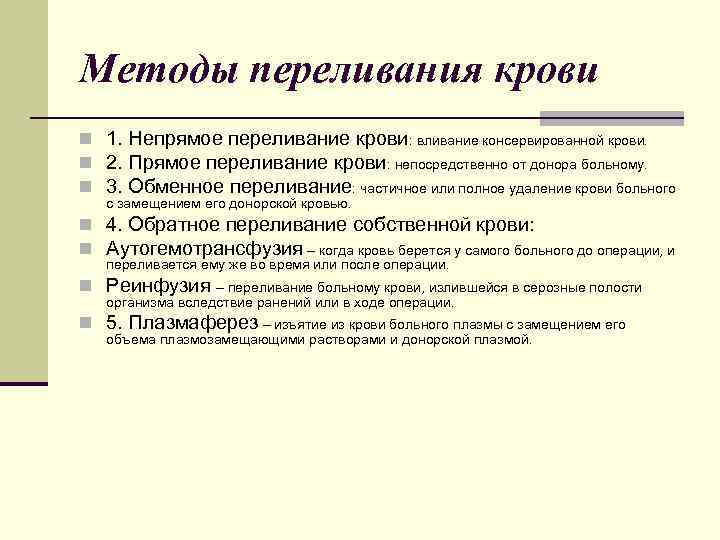 Методы переливания крови

1. Непрямое переливание крови: вливание консервированной крови.

2. Прямое переливание крови: непосредственно от донора больному.

3. Обменное переливание: частичное или полное удаление крови больного с замещением его донорской кровью.

4. Обратное переливание собственной крови:

Аутогемотрансфузия – когда кровь берется у самого больного до операции, и переливается ему же во время или после операции.

Реинфузия – переливание больному крови, излившейся в серозные полости организма вследствие ранений или в ходе операции.

5. Плазмаферез – изъятие из крови больного плазмы с замещением его объема плазмозамещающими растворами и донорской плазмой.